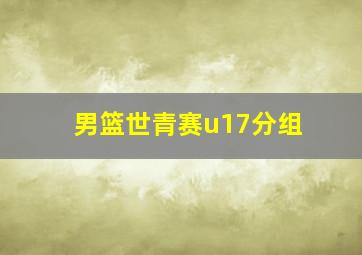 男篮世青赛u17分组